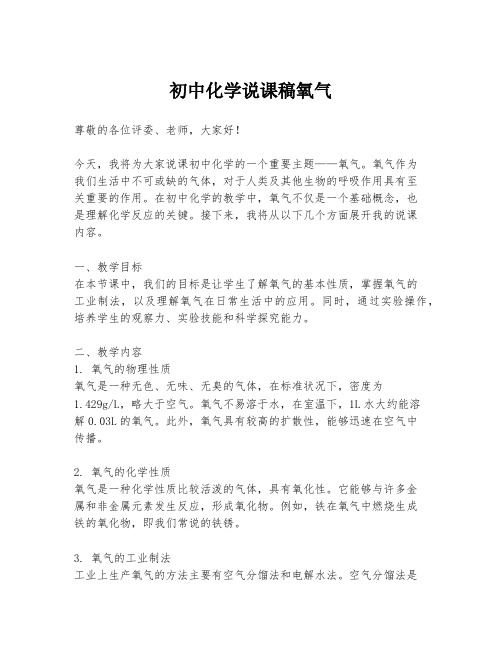 初中化学说课稿氧气

尊敬的各位评委、老师，大家好！

今天，我将为大家说课初中化学的一个重要主题——氧气。氧气作为我们生活中不可或缺的气体，对于人类及其他生物的呼吸作用具有至关重要的作用。在初中化学的教学中，氧气不仅是一个基础概念，也是理解化学反应的关键。接下来，我将从以下几个方面展开我的说课内容。

一、教学目标
在本节课中，我们的目标是让学生了解氧气的基本性质，掌握氧气的工业制法，以及理解氧气在日常生活中的应用。同时，通过实验操作，培养学生的观察力、实验技能和科学探究能力。

二、教学内容
1. 氧气的物理性质
氧气是一种无色、无味、无臭的气体，在标准状况下，密度为1.429g/L，略大于空气。氧气不易溶于水，在室温下，1L水大约能溶解0.03L的氧气。此外，氧气具有较高的扩散性，能够迅速在空气中传播。

2. 氧气的化学性质
氧气是一种化学性质比较活泼的气体，具有氧化性。它能够与许多金属和非金属元素发生反应，形成氧化物。例如，铁在氧气中燃烧生成铁的氧化物，即我们常说的铁锈。

3. 氧气的工业制法
工业上生产氧气的方法主要有空气分馏法和电解水法。空气分馏法是